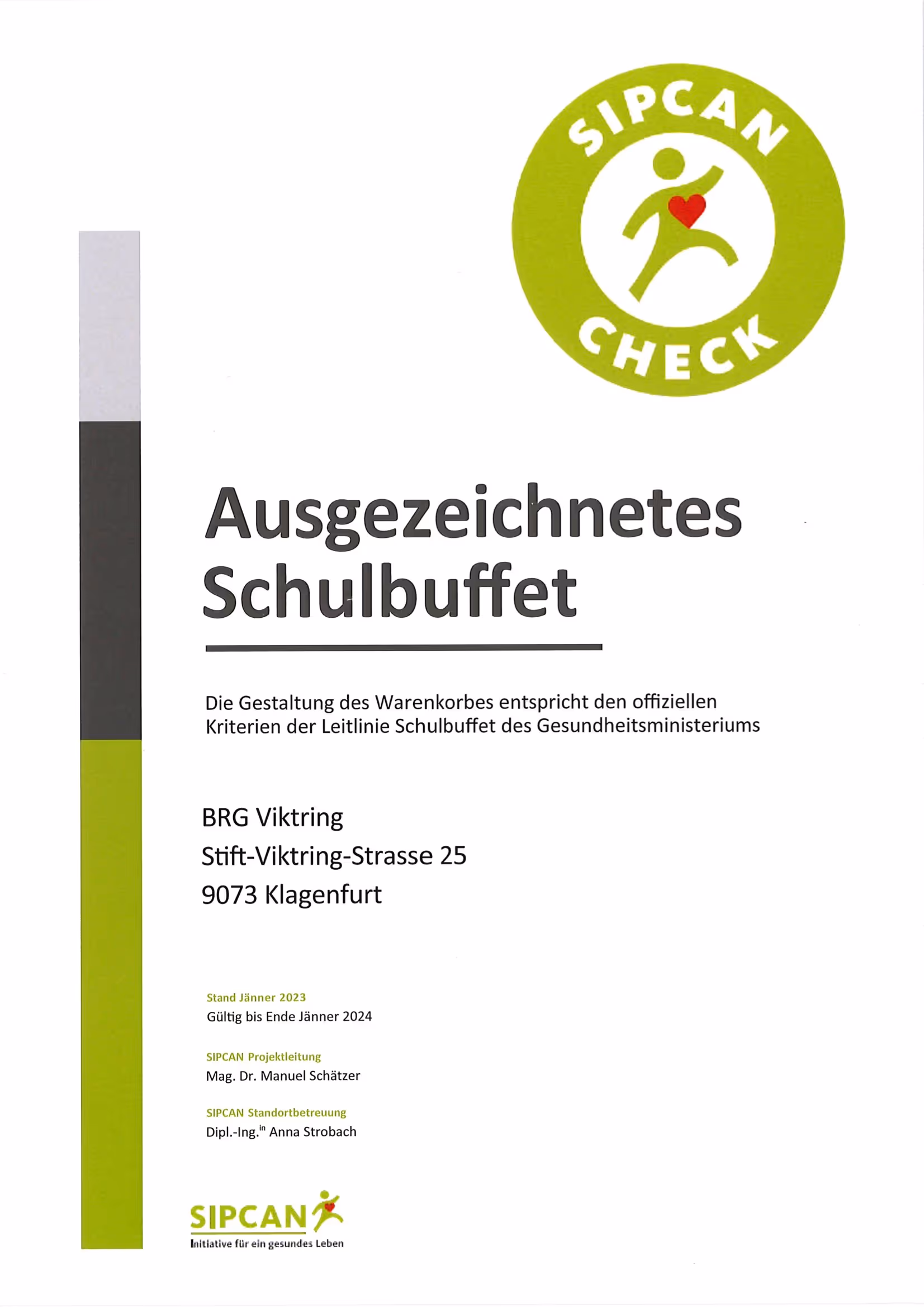 SIPCAN
CHECK

Ausgezeichnetes Schulbuffet

Die Gestaltung des Warenkorbes entspricht den offiziellen Kriterien der Leitlinie Schulbuffet des Gesundheitsministeriums

BRG Viktring
Stift-Viktring-Strasse 25
9073 Klagenfurt

Stand Jänner 2023
Gültig bis Ende Jänner 2024

SIPCAN Projektleitung
Mag. Dr. Manuel Schätzer

SIPCAN Standortbetreuung
Dipl.-Ing.$^{in}$ Anna Strobach

SIPCAN
Initiative für ein gesundes Leben